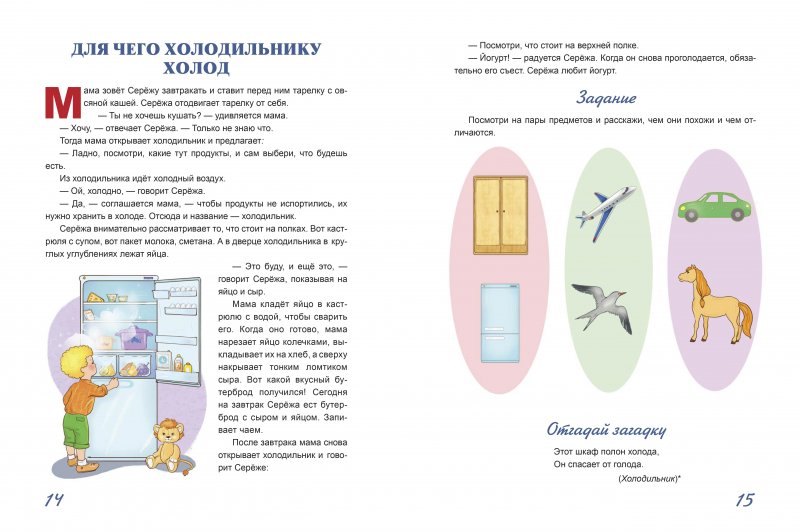 ДЛЯ ЧЕГО ХОЛОДИЛЬНИКУ ХОЛОД

Мама зовёт Серёжу завтракать и ставит перед ним тарелку с овсяной кашей. Серёжа отодвигает тарелку от себя.

— Ты не хочешь кушать? — удивляется мама.

— Хочу, — отвечает Серёжа. — Только не знаю что.

Тогда мама открывает холодильник и предлагает:

— Ладно, посмотри, какие тут продукты, и сам выбери, что будешь есть.

Из холодильника идёт холодный воздух.

— Ой, холодно, — говорит Серёжа.

— Да, — соглашается мама, — чтобы продукты не испортились, их нужно хранить в холоде. Отсюда и название — холодильник.

Серёжа внимательно рассматривает то, что стоит на полках. Вот кастрюля с супом, вот пакет молока, сметана. А в дверце холодильника в круглых углублениях лежат яйца.

— Это буду, и ещё это, — говорит Серёжа, показывая на яйцо и сыр.

Мама кладёт яйцо в кастрюлю с водой, чтобы сварить его. Когда оно готово, мама нарезает яйцо колечками, выкладывает их на хлеб, а сверху накрывает тонким ломтиком сыра. Вот какой вкусный бутерброд получился! Сегодня на завтрак Серёжа ест бутерброд с сыром и яйцом. Запивает чаем.

После завтрака мама снова открывает холодильник и говорит Серёже:

14

— Посмотри, что стоит на верхней полке.

— Йогурт! — радуется Серёжа. Когда он снова проголодается, обязательно его съест. Серёжа любит йогурт.

Задание

Посмотри на пары предметов и расскажи, чем они похожи и чем отличаются.

Отгадай загадку

Этот шкаф полон холода,
Он спасает от голода.

(Холодильник)*

15